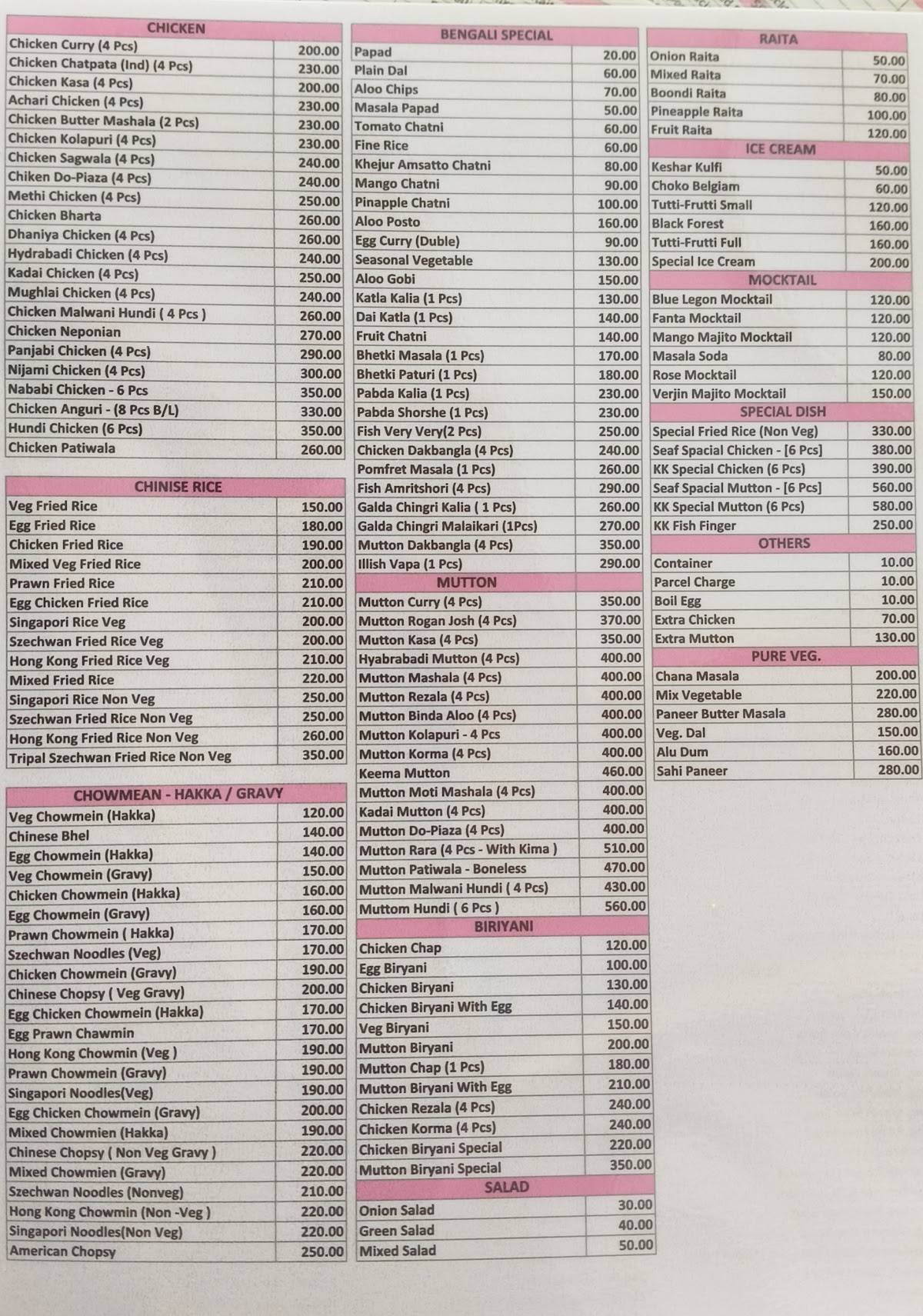 | CHICKEN | |
|---|---|
| Chicken Curry (4 Pcs) | 200.00 |
| Chicken Chatpata (Ind) (4 Pcs) | 230.00 |
| Chicken Kasa (4 Pcs) | 200.00 |
| Achari Chicken (4 Pcs) | 230.00 |
| Chicken Butter Mashala (2 Pcs) | 230.00 |
| Chicken Kolapuri (4 Pcs) | 230.00 |
| Chicken Sagwala (4 Pcs) | 240.00 |
| Chiken Do-Piaza (4 Pcs) | 240.00 |
| Methi Chicken (4 Pcs) | 250.00 |
| Chicken Bharta | 260.00 |
| Dhaniya Chicken (4 Pcs) | 260.00 |
| Hydrabadi Chicken (4 Pcs) | 240.00 |
| Kadai Chicken (4 Pcs) | 250.00 |
| Mughlai Chicken (4 Pcs) | 240.00 |
| Chicken Malwani Hundi ( 4 Pcs ) | 260.00 |
| Chicken Neponian | 270.00 |
| Panjabi Chicken (4 Pcs) | 290.00 |
| Nijami Chicken (4 Pcs) | 300.00 |
| Nababi Chicken - 6 Pcs | 350.00 |
| Chicken Anguri - (8 Pcs B/L) | 330.00 |
| Hundi Chicken (6 Pcs) | 350.00 |
| Chicken Patiwala | 260.00 |

| CHINISE RICE | |
|---|---|
| Veg Fried Rice | 150.00 |
| Egg Fried Rice | 180.00 |
| Chicken Fried Rice | 190.00 |
| Mixed Veg Fried Rice | 200.00 |
| Prawn Fried Rice | 210.00 |
| Egg Chicken Fried Rice | 210.00 |
| Singapori Rice Veg | 200.00 |
| Szechwan Fried Rice Veg | 200.00 |
| Hong Kong Fried Rice Veg | 210.00 |
| Mixed Fried Rice | 220.00 |
| Singapori Rice Non Veg | 250.00 |
| Szechwan Fried Rice Non Veg | 250.00 |
| Hong Kong Fried Rice Non Veg | 260.00 |
| Tripal Szechwan Fried Rice Non Veg | 350.00 |

| CHOWMEAN - HAKKA / GRAVY | |
|---|---|
| Veg Chowmein (Hakka) | 120.00 |
| Chinese Bhel | 140.00 |
| Egg Chowmein (Hakka) | 140.00 |
| Veg Chowmein (Gravy) | 150.00 |
| Chicken Chowmein (Hakka) | 160.00 |
| Egg Chowmein (Gravy) | 160.00 |
| Prawn Chowmein ( Hakka) | 170.00 |
| Szechwan Noodles (Veg) | 170.00 |
| Chicken Chowmein (Gravy) | 190.00 |
| Chinese Chopsy ( Veg Gravy) | 200.00 |
| Egg Chicken Chowmein (Hakka) | 170.00 |
| Egg Prawn Chawmin | 170.00 |
| Hong Kong Chowmin (Veg ) | 190.00 |
| Prawn Chowmein (Gravy) | 190.00 |
| Singapori Noodles(Veg) | 190.00 |
| Egg Chicken Chowmein (Gravy) | 200.00 |
| Mixed Chowmien (Hakka) | 190.00 |
| Chinese Chopsy ( Non Veg Gravy ) | 220.00 |
| Mixed Chowmien (Gravy) | 220.00 |
| Szechwan Noodles (Nonveg) | 210.00 |
| Hong Kong Chowmin (Non -Veg ) | 220.00 |
| Singapori Noodles(Non Veg) | 220.00 |
| American Chopsy | 250.00 |

| BENGALI SPECIAL | |
|---|---|
| Papad | 20.00 |
| Plain Dal | 60.00 |
| Aloo Chips | 70.00 |
| Masala Papad | 50.00 |
| Tomato Chatni | 60.00 |
| Fine Rice | 60.00 |
| Khejur Amsatto Chatni | 80.00 |
| Mango Chatni | 90.00 |
| Pinapple Chatni | 100.00 |
| Aloo Posto | 160.00 |
| Egg Curry (Duble) | 90.00 |
| Seasonal Vegetable | 130.00 |
| Aloo Gobi | 150.00 |
| Katla Kalia (1 Pcs) | 130.00 |
| Dai Katla (1 Pcs) | 140.00 |
| Fruit Chatni | 140.00 |
| Bhetki Masala (1 Pcs) | 170.00 |
| Bhetki Paturi (1 Pcs) | 180.00 |
| Pabda Kalia (1 Pcs) | 230.00 |
| Pabda Shorshe (1 Pcs) | 230.00 |
| Fish Very Very(2 Pcs) | 250.00 |
| Chicken Dakbangla (4 Pcs) | 240.00 |
| Pomfret Masala (1 Pcs) | 260.00 |
| Fish Amritshori (4 Pcs) | 290.00 |
| Galda Chingri Kalia ( 1 Pcs) | 260.00 |
| Galda Chingri Malaikari (1Pcs) | 270.00 |
| Mutton Dakbangla (4 Pcs) | 350.00 |
| Illish Vapa (1 Pcs) | 290.00 |

| MUTTON | |
|---|---|
| Mutton Curry (4 Pcs) | 350.00 |
| Mutton Rogan Josh (4 Pcs) | 370.00 |
| Mutton Kasa (4 Pcs) | 350.00 |
| Hyabrabadi Mutton (4 Pcs) | 400.00 |
| Mutton Mashala (4 Pcs) | 400.00 |
| Mutton Rezala (4 Pcs) | 400.00 |
| Mutton Binda Aloo (4 Pcs) | 400.00 |
| Mutton Kolapuri - 4 Pcs | 400.00 |
| Mutton Korma (4 Pcs) | 400.00 |
| Keema Mutton | 460.00 |
| Mutton Moti Mashala (4 Pcs) | 400.00 |
| Kadai Mutton (4 Pcs) | 400.00 |
| Mutton Do-Piaza (4 Pcs) | 400.00 |
| Mutton Rara (4 Pcs - With Kima ) | 510.00 |
| Mutton Patiwala - Boneless | 470.00 |
| Mutton Malwani Hundi ( 4 Pcs) | 430.00 |
| Muttom Hundi ( 6 Pcs ) | 560.00 |

| BIRIYANI | |
|---|---|
| Chicken Chap | 120.00 |
| Egg Biryani | 100.00 |
| Chicken Biryani | 130.00 |
| Chicken Biryani With Egg | 140.00 |
| Veg Biryani | 150.00 |
| Mutton Biryani | 200.00 |
| Mutton Chap (1 Pcs) | 180.00 |
| Mutton Biryani With Egg | 210.00 |
| Chicken Rezala (4 Pcs) | 240.00 |
| Chicken Korma (4 Pcs) | 240.00 |
| Chicken Biryani Special | 220.00 |
| Mutton Biryani Special | 350.00 |

| SALAD | |
|---|---|
| Onion Salad | 30.00 |
| Green Salad | 40.00 |
| Mixed Salad | 50.00 |

| RAITA | |
|---|---|
| Onion Raita | 50.00 |
| Mixed Raita | 70.00 |
| Boondi Raita | 80.00 |
| Pineapple Raita | 100.00 |
| Fruit Raita | 120.00 |

| ICE CREAM | |
|---|---|
| Keshar Kulfi | 50.00 |
| Choko Belgiam | 60.00 |
| Tutti-Frutti Small | 120.00 |
| Black Forest | 160.00 |
| Tutti-Frutti Full | 160.00 |
| Special Ice Cream | 200.00 |

| MOCKTAIL | |
|---|---|
| Blue Legon Mocktail | 120.00 |
| Fanta Mocktail | 120.00 |
| Mango Majito Mocktail | 120.00 |
| Masala Soda | 80.00 |
| Rose Mocktail | 120.00 |
| Verjin Majito Mocktail | 150.00 |

| SPECIAL DISH | |
|---|---|
| Special Fried Rice (Non Veg) | 330.00 |
| Seaf Spacial Chicken - [6 Pcs] | 380.00 |
| KK Special Chicken (6 Pcs) | 390.00 |
| Seaf Spacial Mutton - [6 Pcs] | 560.00 |
| KK Special Mutton (6 Pcs) | 580.00 |
| KK Fish Finger | 250.00 |

| OTHERS | |
|---|---|
| Container | 10.00 |
| Parcel Charge | 10.00 |
| Boil Egg | 10.00 |
| Extra Chicken | 70.00 |
| Extra Mutton | 130.00 |

| PURE VEG. | |
|---|---|
| Chana Masala | 200.00 |
| Mix Vegetable | 220.00 |
| Paneer Butter Masala | 280.00 |
| Veg. Dal | 150.00 |
| Alu Dum | 160.00 |
| Sahi Paneer | 280.00 |